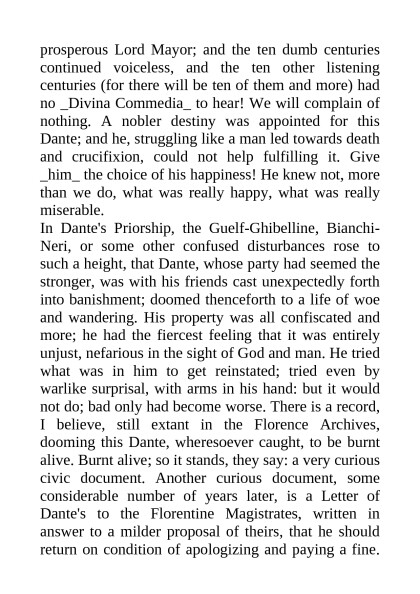 prosperous Lord Mayor; and the ten dumb centuries continued voiceless, and the ten other listening centuries (for there will be ten of them and more) had no _Divina Commedia_ to hear! We will complain of nothing. A nobler destiny was appointed for this Dante; and he, struggling like a man led towards death and crucifixion, could not help fulfilling it. Give _him_ the choice of his happiness! He knew not, more than we do, what was really happy, what was really miserable.
In Dante's Priorship, the Guelf-Ghibelline, Bianchi-Neri, or some other confused disturbances rose to such a height, that Dante, whose party had seemed the stronger, was with his friends cast unexpectedly forth into banishment; doomed thenceforth to a life of woe and wandering. His property was all confiscated and more; he had the fiercest feeling that it was entirely unjust, nefarious in the sight of God and man. He tried what was in him to get reinstated; tried even by warlike surprisal, with arms in his hand: but it would not do; bad only had become worse. There is a record, I believe, still extant in the Florence Archives, dooming this Dante, wheresoever caught, to be burnt alive. Burnt alive; so it stands, they say: a very curious civic document. Another curious document, some considerable number of years later, is a Letter of Dante's to the Florentine Magistrates, written in answer to a milder proposal of theirs, that he should return on condition of apologizing and paying a fine.